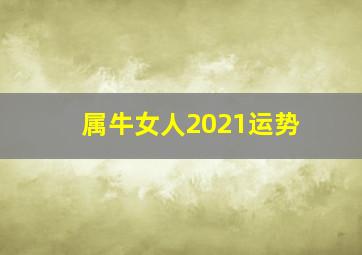 属牛女人2021运势